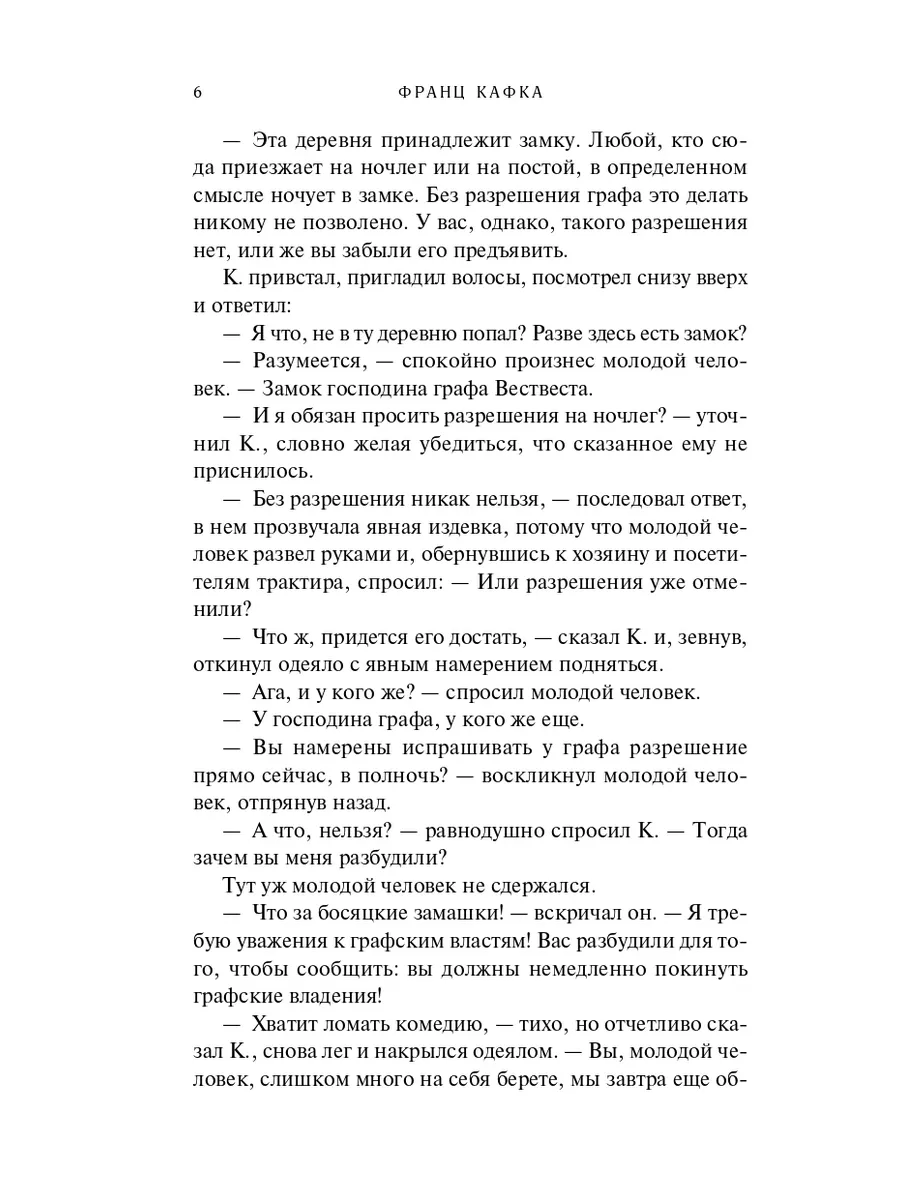 6 ФРАНЦ КАФКА

— Эта деревня принадлежит замку. Любой, кто сюда приезжает на ночлег или на постой, в определенном смысле ночует в замке. Без разрешения графа это делать никому не позволено. У вас, однако, такого разрешения нет, или же вы забыли его предъявить.

К. привстал, пригладил волосы, посмотрел снизу вверх и ответил:

— Я что, не в ту деревню попал? Разве здесь есть замок?

— Разумеется, — спокойно произнес молодой человек. — Замок господина графа Вествеста.

— И я обязан просить разрешения на ночлег? — уточнил К., словно желая убедиться, что сказанное ему не приснилось.

— Без разрешения никак нельзя, — последовал ответ, в нем прозвучала явная издевка, потому что молодой человек развел руками и, обернувшись к хозяину и посетителям трактира, спросил: — Или разрешения уже отменили?

— Что ж, придется его достать, — сказал К. и, зевнув, откинул одеяло с явным намерением подняться.

— Ага, и у кого же? — спросил молодой человек.

— У господина графа, у кого же еще.

— Вы намерены испрашивать у графа разрешение прямо сейчас, в полночь? — воскликнул молодой человек, отпрянув назад.

— А что, нельзя? — равнодушно спросил К. — Тогда зачем вы меня разбудили?

Тут уж молодой человек не сдержался.

— Что за босяцкие замашки! — вскричал он. — Я требую уважения к графским властям! Вас разбудили для того, чтобы сообщить: вы должны немедленно покинуть графские владения!

— Хватит ломать комедию, — тихо, но отчетливо сказал К., снова лег и накрылся одеялом. — Вы, молодой человек, слишком много на себя берете, мы завтра еще об-